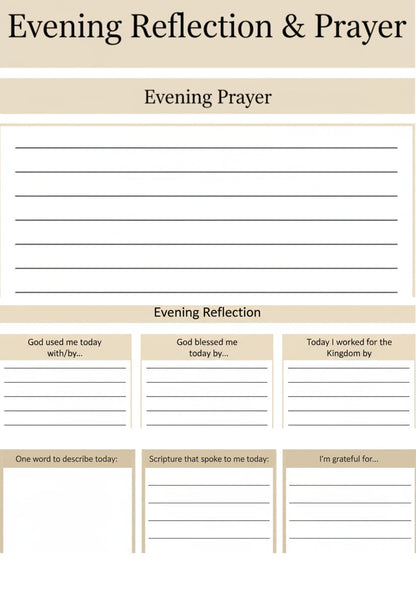 Evening Reflection & Prayer

Evening Prayer

Evening Reflection

God used me today with/by...

God blessed me today by...

Today I worked for the Kingdom by

One word to describe today:

Scripture that spoke to me today:

I'm grateful for...